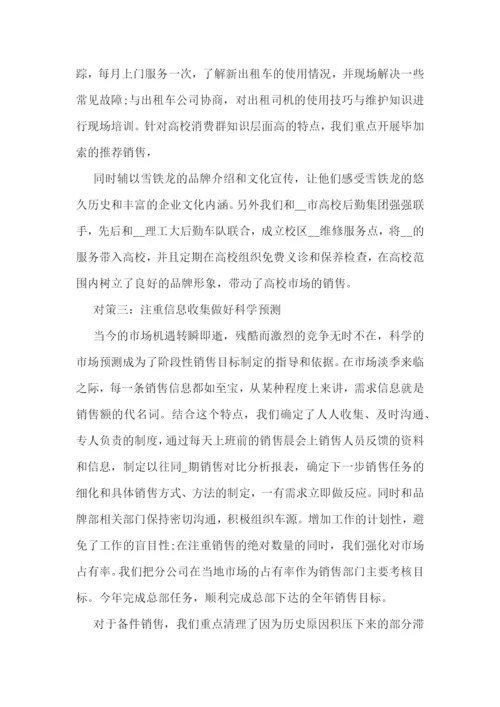 踪，每月上门服务一次，了解新出租车的使用情况，并现场解决一些常见故障;与出租车公司协商，对出租司机的使用技巧与维护知识进行现场培训。针对高校消费群知识层面高的特点，我们重点开展毕加索的推荐销售，

同时辅以雪铁龙的品牌介绍和文化宣传，让他们感受雪铁龙的悠久历史和丰富的企业文化内涵。另外我们和__市高校后勤集团强强联手，先后和__理工大后勤车队联合，成立校区__维修服务点，将__的服务带入高校，并且定期在高校组织免费义诊和保养检查，在高校范围内树立了良好的品牌形象，带动了高校市场的销售。

对策三：注重信息收集做好科学预测

当今的市场机遇转瞬即逝，残酷而激烈的竞争无时不在，科学的市场预测成为了阶段性销售目标制定的指导和依据。在市场淡季来临之际，每一条销售信息都如至宝，从某种程度上来讲，需求信息就是销售额的代名词。结合这个特点，我们确定了人人收集、及时沟通、专人负责的制度，通过每天上班前的销售晨会上销售人员反馈的资料和信息，制定以往同_期销售对比分析报表，确定下一步销售任务的细化和具体销售方式、方法的制定，一有需求立即做反应。同时和品牌部相关部门保持密切沟通，积极组织车源。增加工作的计划性，避免了工作的盲目性;在注重销售的绝对数量的同时，我们强化对市场占有率。我们把分公司在当地市场的占有率作为销售部门主要考核目标。今年完成总部任务，顺利完成总部下达的全年销售目标。

对于备件销售，我们重点清理了因为历史原因积压下来的部分滞